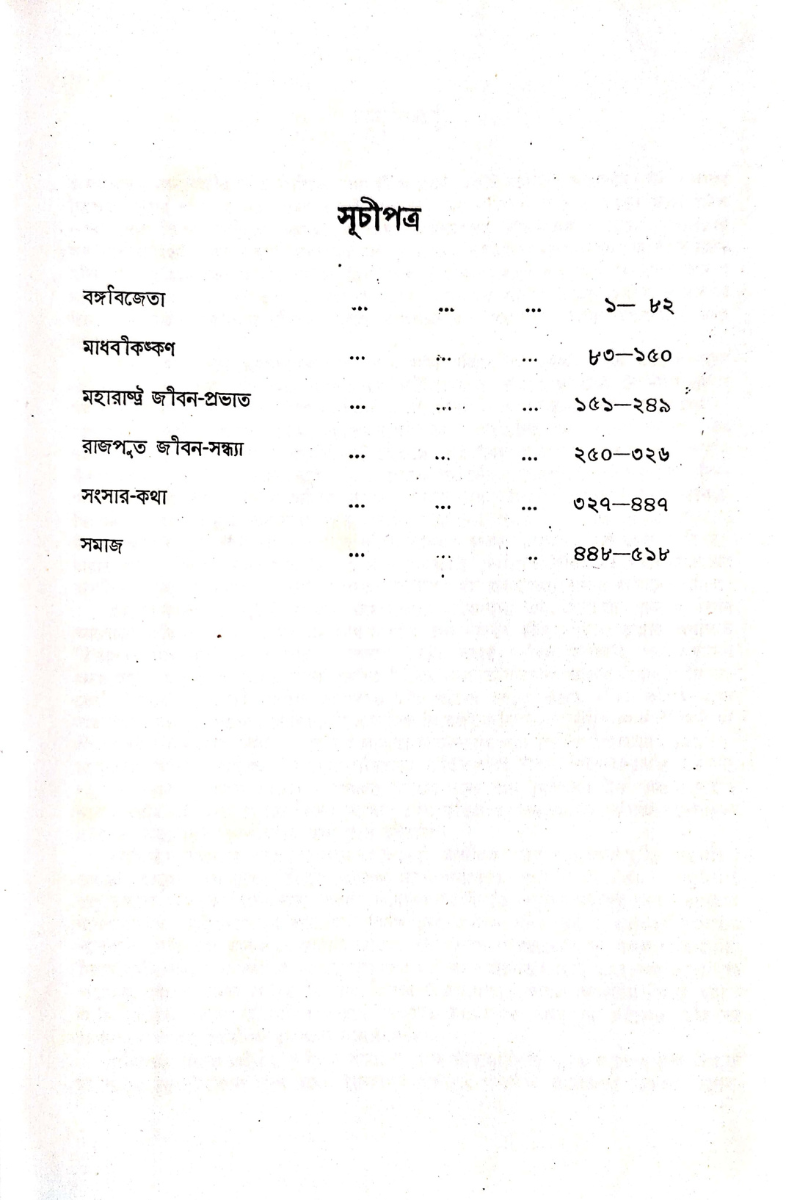 সূচীপত্র

বঙ্গবিজেতা ... ... ... ১— ৮২

মাধবীকঙ্কণ ... ... ... ৮৩—১৫০

মহারাষ্ট্র জীবন-প্রভাত ... ... ... ১৫১—২৪৯

রাজপুত জীবন-সন্ধ্যা ... ... ... ২৫০—৩২৬

সংসার-কথা ... ... ... ৩২৭—৪৪৭

সমাজ ... ... .. ৪৪৮—৫১৮